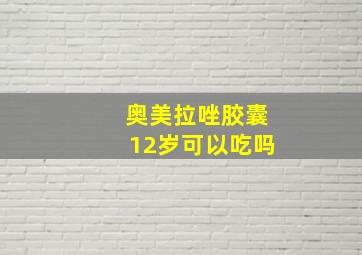 奥美拉唑胶囊
12岁可以吃吗